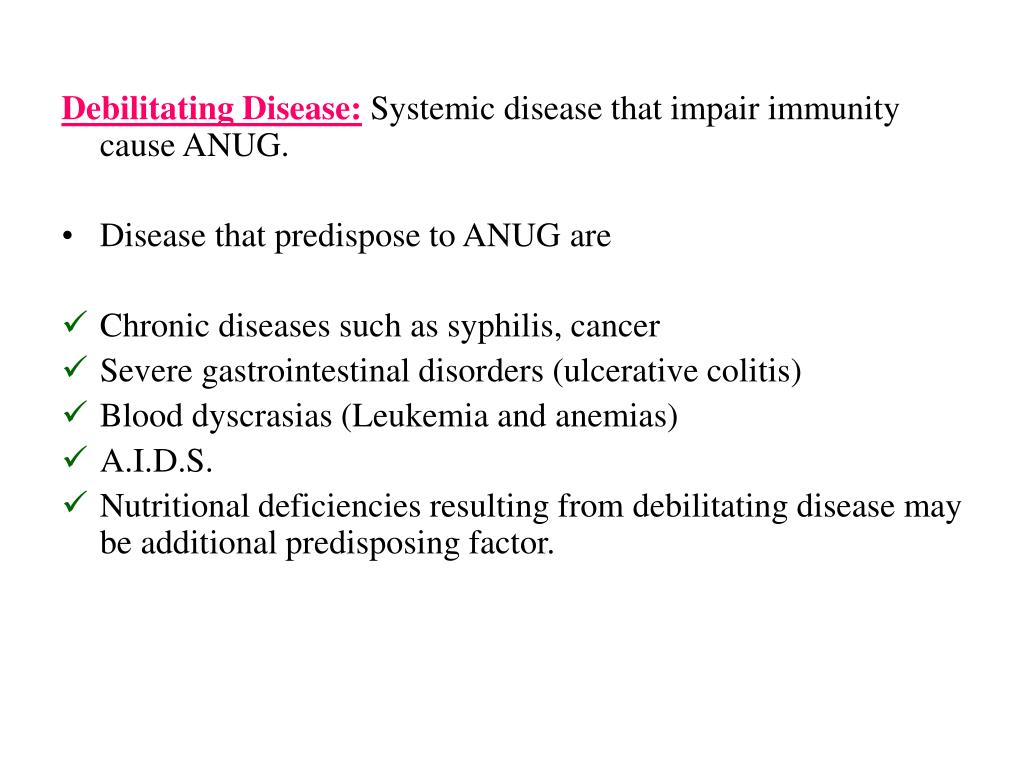 Debilitating Disease: Systemic disease that impair immunity cause ANUG.

• Disease that predispose to ANUG are

✓ Chronic diseases such as syphilis, cancer
✓ Severe gastrointestinal disorders (ulcerative colitis)
✓ Blood dyscrasias (Leukemia and anemias)
✓ A.I.D.S.
✓ Nutritional deficiencies resulting from debilitating disease may be additional predisposing factor.